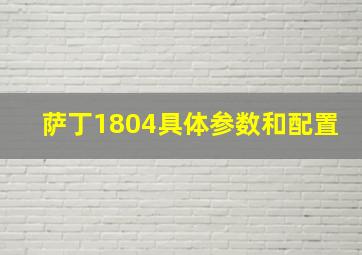 萨丁1804具体参数和配置